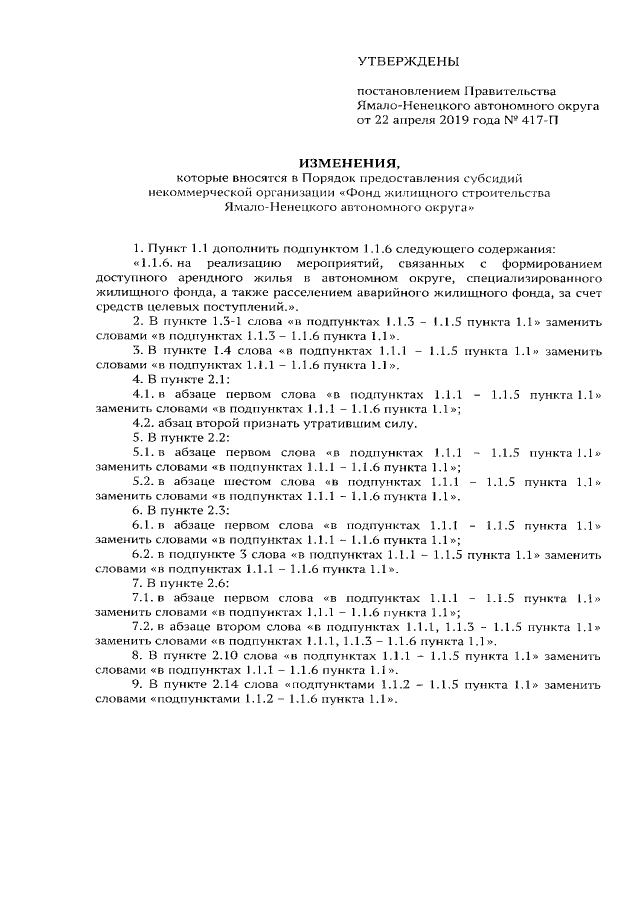 УТВЕРЖДЕНЫ

постановлением Правительства Ямало-Ненецкого автономного округа от 22 апреля 2019 года № 417-П

ИЗМЕНЕНИЯ,
которые вносятся в Порядок предоставления субсидий некоммерческой организации «Фонд жилищного строительства Ямало-Ненецкого автономного округа»

1. Пункт 1.1 дополнить подпунктом 1.1.6 следующего содержания:

«1.1.6. на реализацию мероприятий, связанных с формированием доступного арендного жилья в автономном округе, специализированного жилищного фонда, а также расселением аварийного жилищного фонда, за счет средств целевых поступлений.».

2. В пункте 1.3-1 слова «в подпунктах 1.1.3 – 1.1.5 пункта 1.1» заменить словами «в подпунктах 1.1.3 – 1.1.6 пункта 1.1».

3. В пункте 1.4 слова «в подпунктах 1.1.1 – 1.1.5 пункта 1.1» заменить словами «в подпунктах 1.1.1 – 1.1.6 пункта 1.1».

4. В пункте 2.1:

4.1. в абзаце первом слова «в подпунктах 1.1.1 – 1.1.5 пункта 1.1» заменить словами «в подпунктах 1.1.1 – 1.1.6 пункта 1.1»;

4.2. абзац второй признать утратившим силу.

5. В пункте 2.2:

5.1. в абзаце первом слова «в подпунктах 1.1.1 – 1.1.5 пункта 1.1» заменить словами «в подпунктах 1.1.1 – 1.1.6 пункта 1.1»;

5.2. в абзаце шестом слова «в подпунктах 1.1.1 – 1.1.5 пункта 1.1» заменить словами «в подпунктах 1.1.1 – 1.1.6 пункта 1.1».

6. В пункте 2.3:

6.1. в абзаце первом слова «в подпунктах 1.1.1 – 1.1.5 пункта 1.1» заменить словами «в подпунктах 1.1.1 – 1.1.6 пункта 1.1»;

6.2. в подпункте 3 слова «в подпунктах 1.1.1 – 1.1.5 пункта 1.1» заменить словами «в подпунктах 1.1.1 – 1.1.6 пункта 1.1».

7. В пункте 2.6:

7.1. в абзаце первом слова «в подпунктах 1.1.1 – 1.1.5 пункта 1.1» заменить словами «в подпунктах 1.1.1 – 1.1.6 пункта 1.1»;

7.2. в абзаце втором слова «в подпунктах 1.1.1, 1.1.3 – 1.1.5 пункта 1.1» заменить словами «в подпунктах 1.1.1, 1.1.3 – 1.1.6 пункта 1.1».

8. В пункте 2.10 слова «в подпунктах 1.1.1 – 1.1.5 пункта 1.1» заменить словами «в подпунктах 1.1.1 – 1.1.6 пункта 1.1».

9. В пункте 2.14 слова «подпунктами 1.1.2 – 1.1.5 пункта 1.1» заменить словами «подпунктами 1.1.2 – 1.1.6 пункта 1.1».